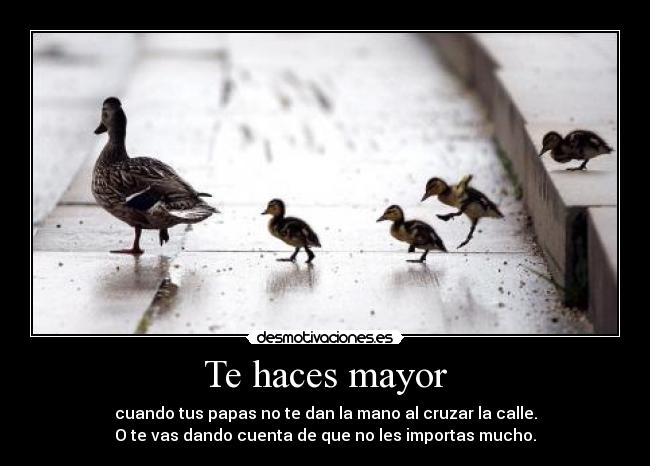 desmotivaciones.es

Te haces mayor

cuando tus papas no te dan la mano al cruzar la calle.
O te vas dando cuenta de que no les importas mucho.